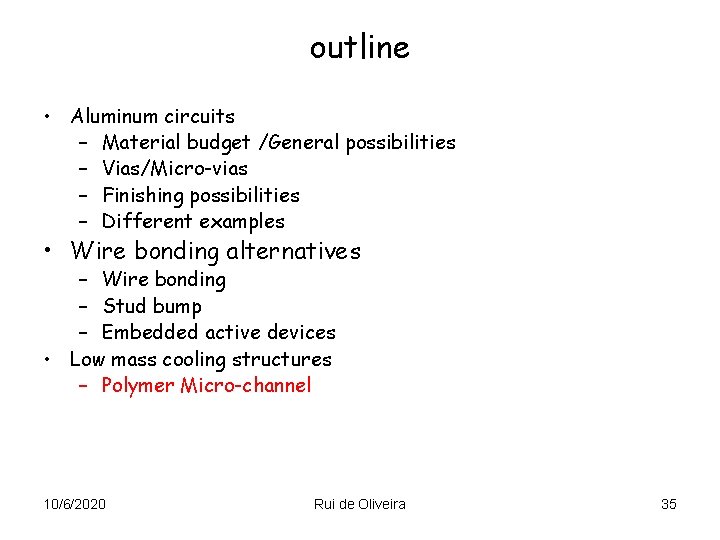 outline

• Aluminum circuits
  – Material budget /General possibilities
  – Vias/Micro-vias
  – Finishing possibilities
  – Different examples
• Wire bonding alternatives
  – Wire bonding
  – Stud bump
  – Embedded active devices
• Low mass cooling structures
  – Polymer Micro-channel

10/6/2020 Rui de Oliveira 35